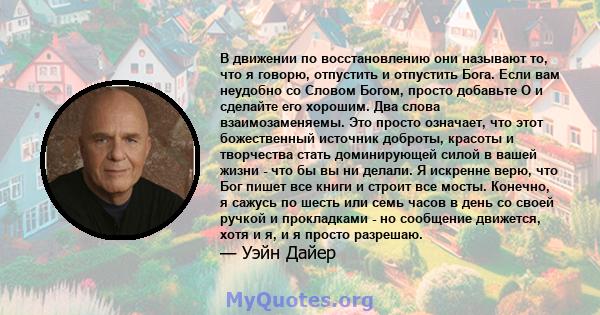 В движении по восстановлению они называют то, что я говорю, отпустить и отпустить Бога. Если вам неудобно со Словом Богом, просто добавьте О и сделайте его хорошим. Два слова взаимозаменяемы. Это просто означает, что этот божественный источник доброты, красоты и творчества стать доминирующей силой в вашей жизни - что бы вы ни делали. Я искренне верю, что Бог пишет все книги и строит все мосты. Конечно, я сажусь по шесть или семь часов в день со своей ручкой и прокладками - но сообщение движется, хотя и я, и я просто разрешаю.
— Уэйн Дайер

MyQuotes.org